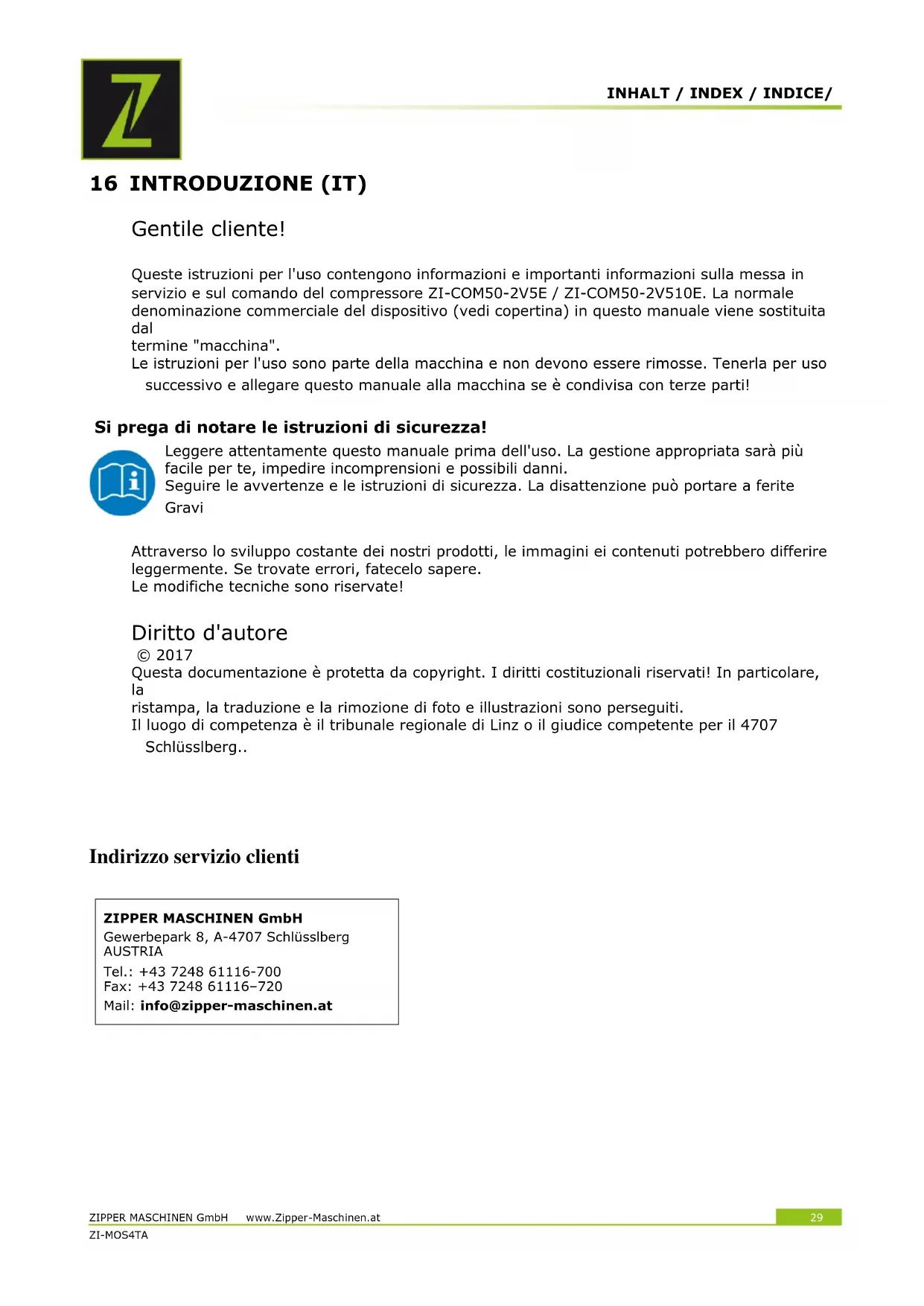 INHALT / INDEX / INDICE/

16 INTRODUZIONE (IT)

Gentile cliente!

Queste istruzioni per l'uso contengono informazioni e importanti informazioni sulla messa in servizio e sul comando del compressore ZI-COM50-2V5E / ZI-COM50-2V510E. La normale denominazione commerciale del dispositivo (vedi copertina) in questo manuale viene sostituita dal
termine "macchina".
Le istruzioni per l'uso sono parte della macchina e non devono essere rimosse. Tenerla per uso successivo e allegare questo manuale alla macchina se è condivisa con terze parti!

Si prega di notare le istruzioni di sicurezza!

Leggere attentamente questo manuale prima dell'uso. La gestione appropriata sarà più facile per te, impedire incomprensioni e possibili danni.
Seguire le avvertenze e le istruzioni di sicurezza. La disattenzione può portare a ferite Gravi

Attraverso lo sviluppo costante dei nostri prodotti, le immagini ei contenuti potrebbero differire leggermente. Se trovate errori, fatecelo sapere.
Le modifiche tecniche sono riservate!

Diritto d'autore
© 2017
Questa documentazione è protetta da copyright. I diritti costituzionali riservati! In particolare, la
ristampa, la traduzione e la rimozione di foto e illustrazioni sono perseguiti.
Il luogo di competenza è il tribunale regionale di Linz o il giudice competente per il 4707 Schlüsslberg..

Indirizzo servizio clienti

ZIPPER MASCHINEN GmbH
Gewerbepark 8, A-4707 Schlüsslberg
AUSTRIA
Tel.: +43 7248 61116-700
Fax: +43 7248 61116–720
Mail: info@zipper-maschinen.at

ZIPPER MASCHINEN GmbH www.Zipper-Maschinen.at 29
ZI-MOS4TA